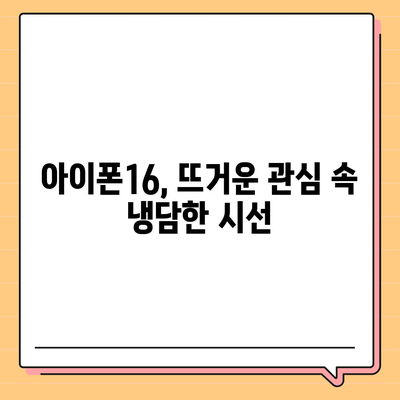 아이폰16, 뜨거운 관심 속 냉담한 시선